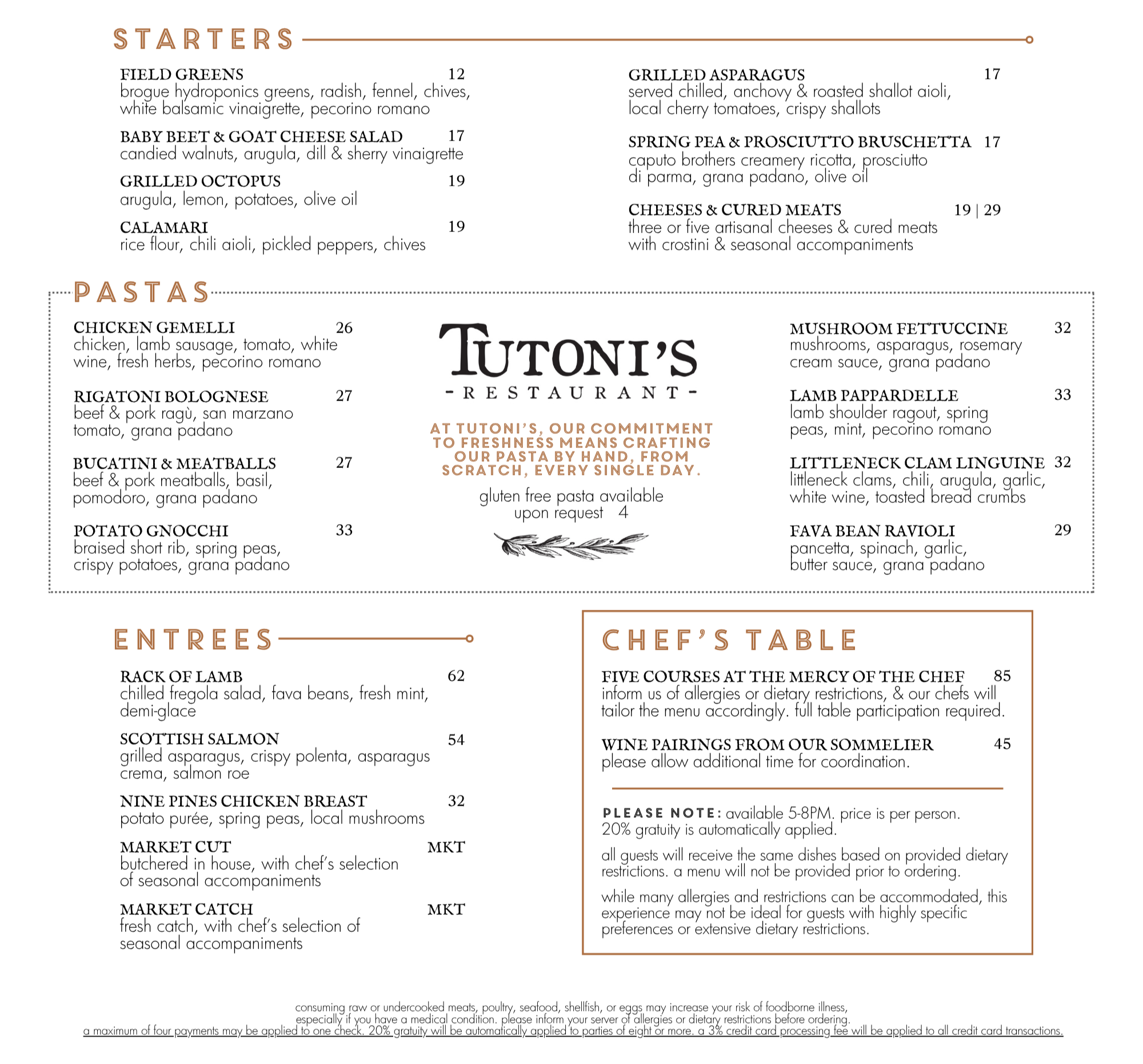 STARTERS

FIELD GREENS 12
brogue hydroponics greens, radish, fennel, chives, white balsamic vinaigrette, pecorino romano

BABY BEET & GOAT CHEESE SALAD 17
candied walnuts, arugula, dill & sherry vinaigrette

GRILLED OCTOPUS 19
arugula, lemon, potatoes, olive oil

CALAMARI 19
rice flour, chili aioli, pickled peppers, chives

GRILLED ASPARAGUS 17
served chilled, anchovy & roasted shallot aioli, local cherry tomatoes, crispy shallots

SPRING PEA & PROSCIUTTO BRUSCHETTA 17
caputo brothers creamery ricotta, prosciutto di parma, grana padano, olive oil

CHEESES & CURED MEATS 19 | 29
three or five artisanal cheeses & cured meats with crostini & seasonal accompaniments

PASTAS

CHICKEN GEMELLI 26
chicken, lamb sausage, tomato, white wine, fresh herbs, pecorino romano

RIGATONI BOLOGNESE 27
beef & pork ragù, san marzano tomato, grana padano

BUCATINI & MEATBALLS 27
beef & pork meatballs, basil, pomodoro, grana padano

POTATO GNOCCHI 33
braised short rib, spring peas, crispy potatoes, grana padano

TUTONI'S
- RESTAURANT -

AT TUTONI'S, OUR COMMITMENT TO FRESHNESS MEANS CRAFTING OUR PASTA BY HAND, FROM SCRATCH, EVERY SINGLE DAY.

gluten free pasta available upon request 4

MUSHROOM FETTUCCINE 32
mushrooms, asparagus, rosemary cream sauce, grana padano

LAMB PAPPARDELLE 33
lamb shoulder ragout, spring peas, mint, pecorino romano

LITTLENECK CLAM LINGUINE 32
littleneck clams, chili, arugula, garlic, white wine, toasted bread crumbs

FAVA BEAN RAVIOLI 29
pancetta, spinach, garlic, butter sauce, grana padano

ENTREES

RACK OF LAMB 62
chilled fregola salad, fava beans, fresh mint, demi-glace

SCOTTISH SALMON 54
grilled asparagus, crispy polenta, asparagus crema, salmon roe

NINE PINES CHICKEN BREAST 32
potato purée, spring peas, local mushrooms

MARKET CUT MKT
butchered in house, with chef's selection of seasonal accompaniments

MARKET CATCH MKT
fresh catch, with chef's selection of seasonal accompaniments

CHEF'S TABLE

FIVE COURSES AT THE MERCY OF THE CHEF 85
inform us of allergies or dietary restrictions, & our chefs will tailor the menu accordingly. full table participation required.

WINE PAIRINGS FROM OUR SOMMELIER 45
please allow additional time for coordination.

PLEASE NOTE: available 5-8PM. price is per person. 20% gratuity is automatically applied.

all guests will receive the same dishes based on provided dietary restrictions. a menu will not be provided prior to ordering.

while many allergies and restrictions can be accommodated, this experience may not be ideal for guests with highly specific preferences or extensive dietary restrictions.

consuming raw or undercooked meats, poultry, seafood, shellfish, or eggs may increase your risk of foodborne illness, especially if you have a medical condition. please inform your server of allergies or dietary restrictions before ordering.
a maximum of four payments may be applied to one check. 20% gratuity will be automatically applied to parties of eight or more. a 3% credit card processing fee will be applied to all credit card transactions.